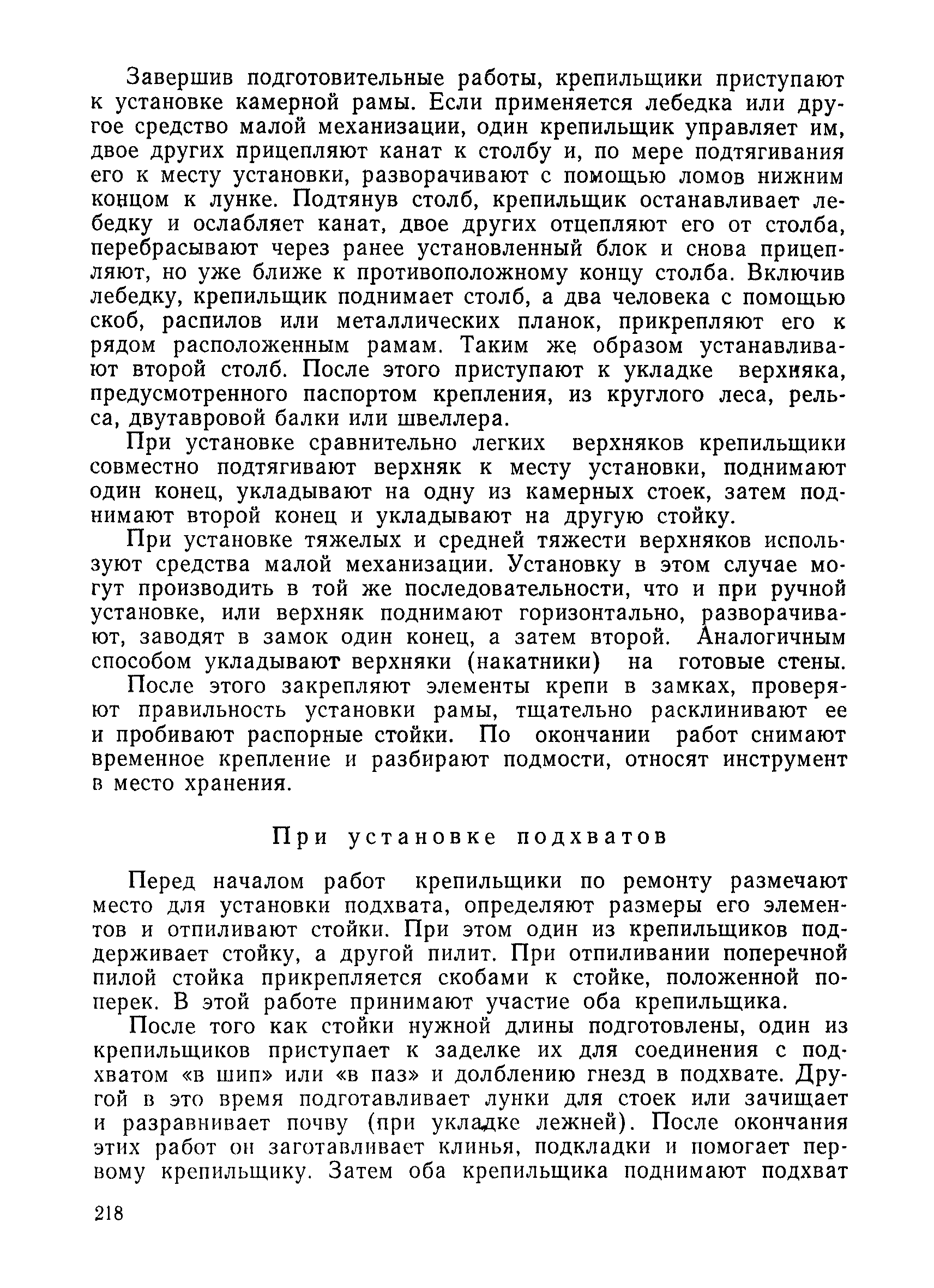 Завершив подготовительные работы, крепильщики приступают к установке камерной рамы. Если применяется лебедка или другое средство малой механизации, один крепильщик управляет им, двое других прицепляют канат к столбу и, по мере подтягивания его к месту установки, разворачивают с помощью ломов нижним концом к лунке. Подтянув столб, крепильщик останавливает лебедку и ослабляет канат, двое других отцепляют его от столба, перебрасывают через ранее установленный блок и снова прицепляют, но уже ближе к противоположному концу столба. Включив лебедку, крепильщик поднимает столб, а два человека с помощью скоб, распилов или металлических планок, прикрепляют его к рядом расположенным рамам. Таким же образом устанавливают второй столб. После этого приступают к укладке верхняка, предусмотренного паспортом крепления, из круглого леса, рельса, двутавровой балки или швеллера.

При установке сравнительно легких верхняков крепильщики совместно подтягивают верхняк к месту установки, поднимают один конец, укладывают на одну из камерных стоек, затем поднимают второй конец и укладывают на другую стойку.

При установке тяжелых и средней тяжести верхняков используют средства малой механизации. Установку в этом случае могут производить в той же последовательности, что и при ручной установке, или верхняк поднимают горизонтально, разворачивают, заводят в замок один конец, а затем второй. Аналогичным способом укладывают верхняки (накатники) на готовые стены.

После этого закрепляют элементы крепи в замках, проверяют правильность установки рамы, тщательно расклинивают ее и пробивают распорные стойки. По окончании работ снимают временное крепление и разбирают подмости, относят инструмент в место хранения.

При установке подхватов

Перед началом работ крепильщики по ремонту размечают место для установки подхвата, определяют размеры его элементов и отпиливают стойки. При этом один из крепильщиков поддерживает стойку, а другой пилит. При отпиливании поперечной пилой стойка прикрепляется скобами к стойке, положенной поперек. В этой работе принимают участие оба крепильщика.

После того как стойки нужной длины подготовлены, один из крепильщиков приступает к заделке их для соединения с подхватом «в шип» или «в паз» и долблению гнезд в подхвате. Другой в это время подготавливает лунки для стоек или зачищает и разравнивает почву (при укладке лежней). После окончания этих работ он заготавливает клинья, подкладки и помогает первому крепильщику. Затем оба крепильщика поднимают подхват

218